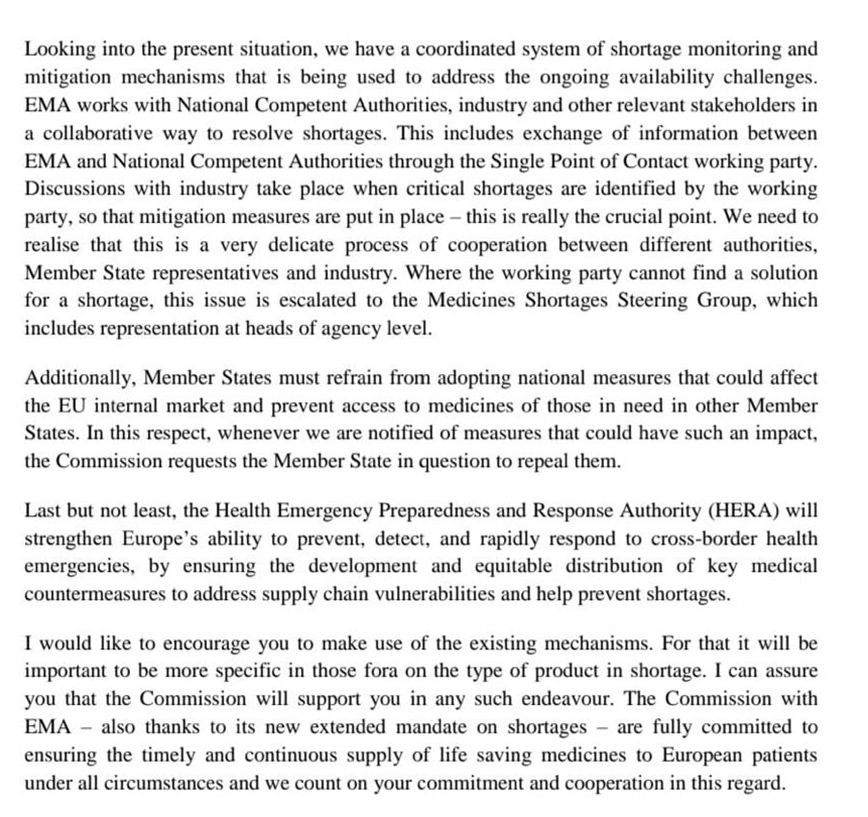 Looking into the present situation, we have a coordinated system of shortage monitoring and mitigation mechanisms that is being used to address the ongoing availability challenges. EMA works with National Competent Authorities, industry and other relevant stakeholders in a collaborative way to resolve shortages. This includes exchange of information between EMA and National Competent Authorities through the Single Point of Contact working party. Discussions with industry take place when critical shortages are identified by the working party, so that mitigation measures are put in place – this is really the crucial point. We need to realise that this is a very delicate process of cooperation between different authorities, Member State representatives and industry. Where the working party cannot find a solution for a shortage, this issue is escalated to the Medicines Shortages Steering Group, which includes representation at heads of agency level.

Additionally, Member States must refrain from adopting national measures that could affect the EU internal market and prevent access to medicines of those in need in other Member States. In this respect, whenever we are notified of measures that could have such an impact, the Commission requests the Member State in question to repeal them.

Last but not least, the Health Emergency Preparedness and Response Authority (HERA) will strengthen Europe's ability to prevent, detect, and rapidly respond to cross-border health emergencies, by ensuring the development and equitable distribution of key medical countermeasures to address supply chain vulnerabilities and help prevent shortages.

I would like to encourage you to make use of the existing mechanisms. For that it will be important to be more specific in those fora on the type of product in shortage. I can assure you that the Commission will support you in any such endeavour. The Commission with EMA – also thanks to its new extended mandate on shortages – are fully committed to ensuring the timely and continuous supply of life saving medicines to European patients under all circumstances and we count on your commitment and cooperation in this regard.